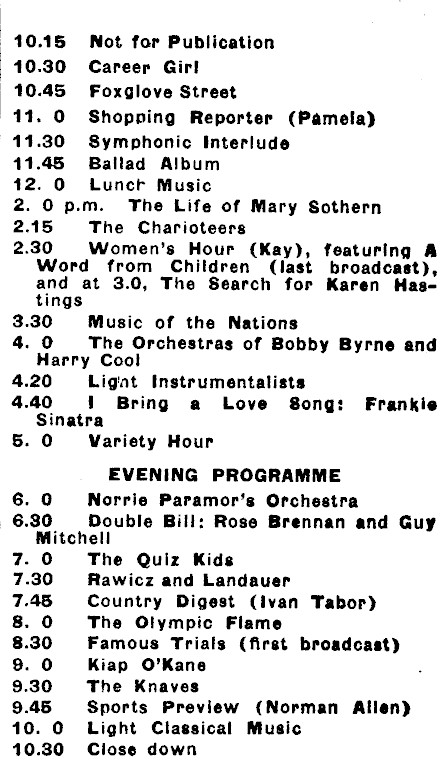 10.15 Not for Publication
10.30 Career Girl
10.45 Foxglove Street
11. 0 Shopping Reporter (Pamela)
11.30 Symphonic Interlude
11.45 Ballad Album
12. 0 Lunch Music
2. 0 p.m. The Life of Mary Sothern
2.15 The Charioteers
2.30 Women's Hour (Kay), featuring A Word from Children (last broadcast), and at 3.0, The Search for Karen Hastings
3.30 Music of the Nations
4. 0 The Orchestras of Bobby Byrne and Harry Cool
4.20 Light Instrumentalists
4.40 I Bring a Love Song: Frankie Sinatra
5. 0 Variety Hour

EVENING PROGRAMME

6. 0 Norrie Paramor's Orchestra
6.30 Double Bill: Rose Brennan and Guy Mitchell
7. 0 The Quiz Kids
7.30 Rawicz and Landauer
7.45 Country Digest (Ivan Tabor)
8. 0 The Olympic Flame
8.30 Famous Trials (first broadcast)
9. 0 Kiap O'Kane
9.30 The Knaves
9.45 Sports Preview (Norman Allen)
10. 0 Light Classical Music
10.30 Close down